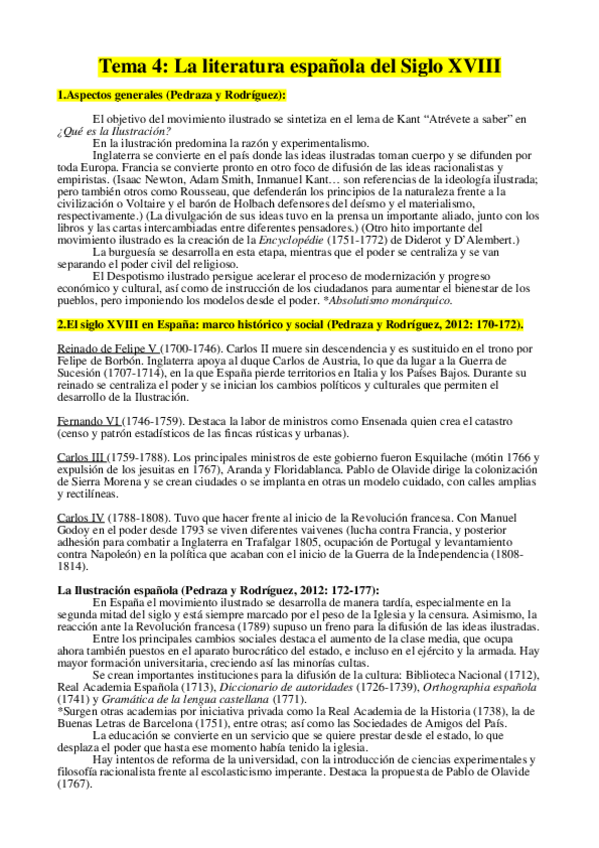 Tema 4: La literatura española del Siglo XVIII

1.Aspectos generales (Pedraza y Rodríguez):

El objetivo del movimiento ilustrado se sintetiza en el lema de Kant "Atrévete a saber" en ¿Qué es la Ilustración?

En la ilustración predomina la razón y experimentalismo.

Inglaterra se convierte en el país donde las ideas ilustradas toman cuerpo y se difunden por toda Europa. Francia se convierte pronto en otro foco de difusión de las ideas racionalistas y empiristas. (Isaac Newton, Adam Smith, Inmanuel Kant… son referencias de la ideología ilustrada; pero también otros como Rousseau, que defenderán los principios de la naturaleza frente a la civilización o Voltaire y el barón de Holbach defensores del deísmo y el materialismo, respectivamente.) (La divulgación de sus ideas tuvo en la prensa un importante aliado, junto con los libros y las cartas intercambiadas entre diferentes pensadores.) (Otro hito importante del movimiento ilustrado es la creación de la Encyclopédie (1751-1772) de Diderot y D'Alembert.)

La burguesía se desarrolla en esta etapa, mientras que el poder se centraliza y se van separando el poder civil del religioso.

El Despotismo ilustrado persigue acelerar el proceso de modernización y progreso económico y cultural, así como de instrucción de los ciudadanos para aumentar el bienestar de los pueblos, pero imponiendo los modelos desde el poder. *Absolutismo monárquico.

2.El siglo XVIII en España: marco histórico y social (Pedraza y Rodríguez, 2012: 170-172).

Reinado de Felipe V (1700-1746). Carlos II muere sin descendencia y es sustituido en el trono por Felipe de Borbón. Inglaterra apoya al duque Carlos de Austria, lo que da lugar a la Guerra de Sucesión (1707-1714), en la que España pierde territorios en Italia y los Países Bajos. Durante su reinado se centraliza el poder y se inician los cambios políticos y culturales que permiten el desarrollo de la Ilustración.

Fernando VI (1746-1759). Destaca la labor de ministros como Ensenada quien crea el catastro (censo y patrón estadísticos de las fincas rústicas y urbanas).

Carlos III (1759-1788). Los principales ministros de este gobierno fueron Esquilache (mótin 1766 y expulsión de los jesuitas en 1767), Aranda y Floridablanca. Pablo de Olavide dirige la colonización de Sierra Morena y se crean ciudades o se implanta en otras un modelo cuidado, con calles amplias y rectilíneas.

Carlos IV (1788-1808). Tuvo que hacer frente al inicio de la Revolución francesa. Con Manuel Godoy en el poder desde 1793 se viven diferentes vaivenes (lucha contra Francia, y posterior adhesión para combatir a Inglaterra en Trafalgar 1805, ocupación de Portugal y levantamiento contra Napoleón) en la política que acaban con el inicio de la Guerra de la Independencia (1808-1814).

La Ilustración española (Pedraza y Rodríguez, 2012: 172-177):

En España el movimiento ilustrado se desarrolla de manera tardía, especialmente en la segunda mitad del siglo y está siempre marcado por el peso de la Iglesia y la censura. Asimismo, la reacción ante la Revolución francesa (1789) supuso un freno para la difusión de las ideas ilustradas.

Entre los principales cambios sociales destaca el aumento de la clase media, que ocupa ahora también puestos en el aparato burocrático del estado, e incluso en el ejército y la armada. Hay mayor formación universitaria, creciendo así las minorías cultas.

Se crean importantes instituciones para la difusión de la cultura: Biblioteca Nacional (1712), Real Academia Española (1713), Diccionario de autoridades (1726-1739), Orthographia española (1741) y Gramática de la lengua castellana (1771).
*Surgen otras academias por iniciativa privada como la Real Academia de la Historia (1738), la de Buenas Letras de Barcelona (1751), entre otras; así como las Sociedades de Amigos del País.

La educación se convierte en un servicio que se quiere prestar desde el estado, lo que desplaza el poder que hasta ese momento había tenido la iglesia.

Hay intentos de reforma de la universidad, con la introducción de ciencias experimentales y filosofía racionalista frente al escolasticismo imperante. Destaca la propuesta de Pablo de Olavide (1767).